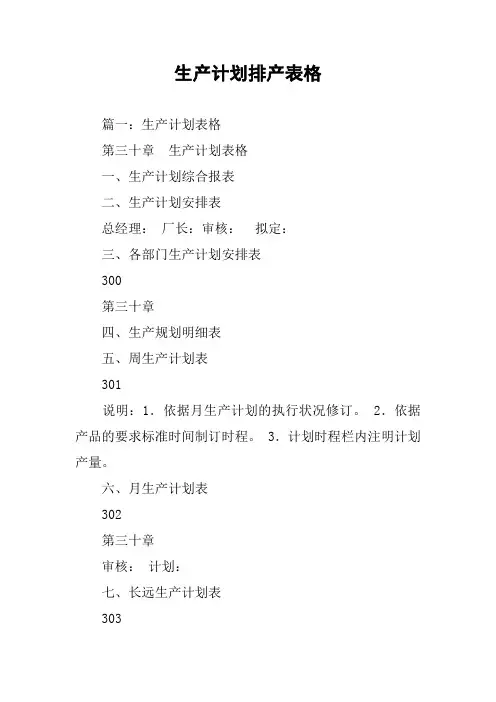 生产计划排产表格

篇一：生产计划表格

第三十章　生产计划表格

一、生产计划综合报表

二、生产计划安排表

总经理：　厂长：审核：　拟定：

三、各部门生产计划安排表

300

第三十章

四、生产规划明细表

五、周生产计划表

301

说明：1．依据月生产计划的执行状况修订。 2．依据产品的要求标准时间制订时程。 3．计划时程栏内注明计划产量。

六、月生产计划表

302

第三十章

审核：　计划：

七、长远生产计划表

303